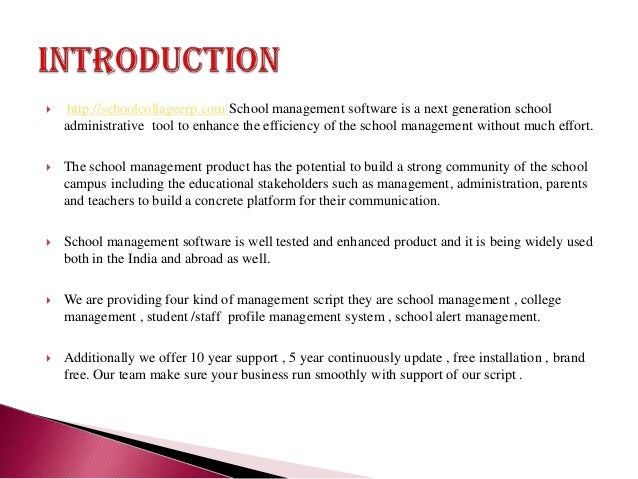 INTRODUCTION

http://schoolcollageerp.com School management software is a next generation school administrative tool to enhance the efficiency of the school management without much effort.

The school management product has the potential to build a strong community of the school campus including the educational stakeholders such as management, administration, parents and teachers to build a concrete platform for their communication.

School management software is well tested and enhanced product and it is being widely used both in the India and abroad as well.

We are providing four kind of management script they are school management , college management , student /staff profile management system , school alert management.

Additionally we offer 10 year support , 5 year continuously update , free installation , brand free. Our team make sure your business run smoothly with support of our script .